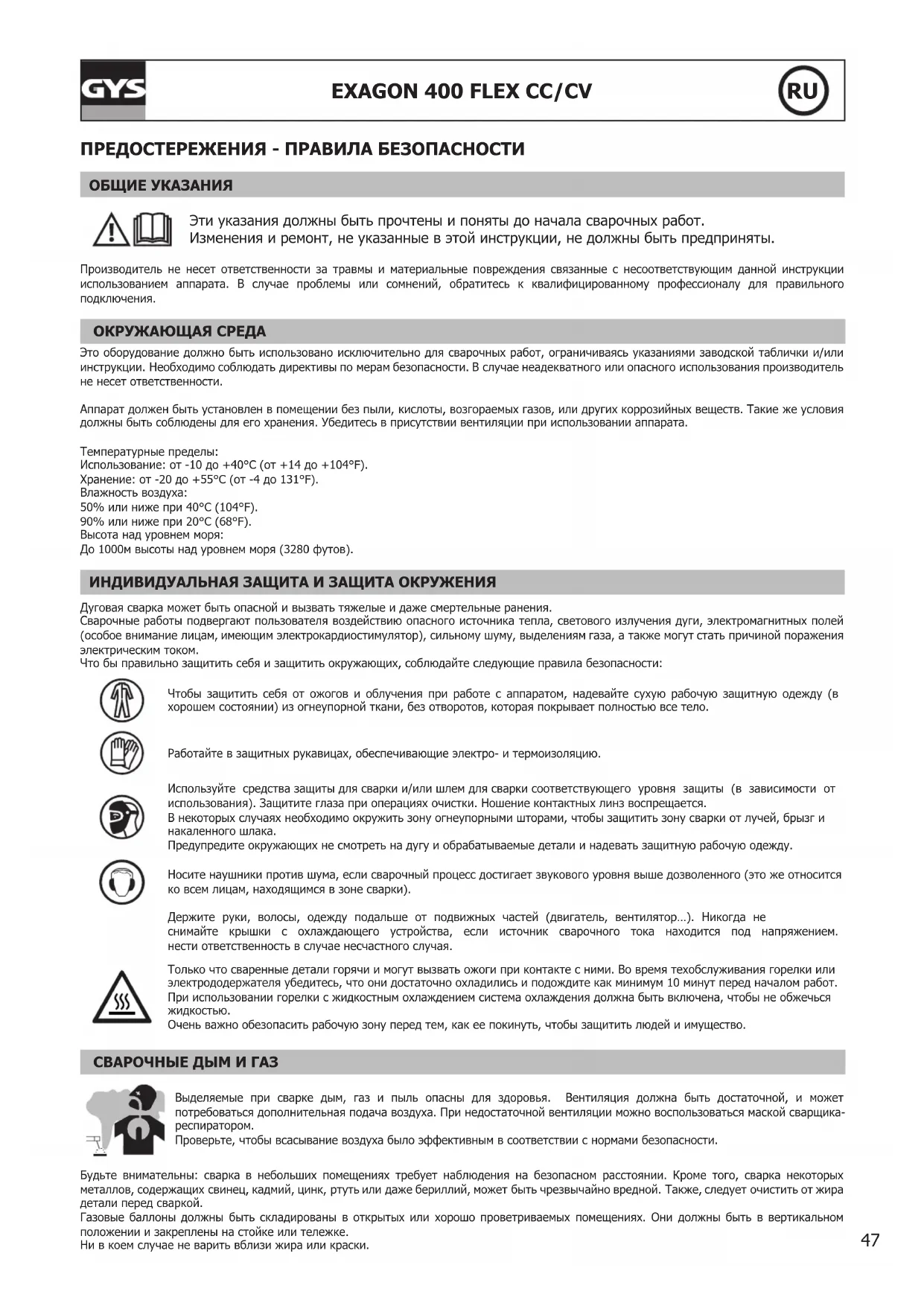 GYS

EXAGON 400 FLEX CC/CV

RU

ПРЕДОСТЕРЕЖЕНИЯ - ПРАВИЛА БЕЗОПАСНОСТИ

ОБЩИЕ УКАЗАНИЯ

Эти указания должны быть прочтены и поняты до начала сварочных работ.
Изменения и ремонт, не указанные в этой инструкции, не должны быть предприняты.

Производитель не несет ответственности за травмы и материальные повреждения связанные с несоответствующим данной инструкции использованием аппарата. В случае проблемы или сомнений, обратитесь к квалифицированному профессионалу для правильного подключения.

ОКРУЖАЮЩАЯ СРЕДА

Это оборудование должно быть использовано исключительно для сварочных работ, ограничиваясь указаниями заводской таблички и/или инструкции. Необходимо соблюдать директивы по мерам безопасности. В случае неадекватного или опасного использования производитель не несет ответственности.

Аппарат должен быть установлен в помещении без пыли, кислоты, возгораемых газов, или других коррозийных веществ. Такие же условия должны быть соблюдены для его хранения. Убедитесь в присутствии вентиляции при использовании аппарата.

Температурные пределы:
Использование: от -10 до +40°C (от +14 до +104°F).
Хранение: от -20 до +55°C (от -4 до 131°F).
Влажность воздуха:
50% или ниже при 40°C (104°F).
90% или ниже при 20°C (68°F).
Высота над уровнем моря:
До 1000м высоты над уровнем моря (3280 футов).

ИНДИВИДУАЛЬНАЯ ЗАЩИТА И ЗАЩИТА ОКРУЖЕНИЯ

Дуговая сварка может быть опасной и вызвать тяжелые и даже смертельные ранения.
Сварочные работы подвергают пользователя воздействию опасного источника тепла, светового излучения дуги, электромагнитных полей (особое внимание лицам, имеющим электрокардиостимулятор), сильному шуму, выделениям газа, а также могут стать причиной поражения электрическим током.
Что бы правильно защитить себя и защитить окружающих, соблюдайте следующие правила безопасности:

Чтобы защитить себя от ожогов и облучения при работе с аппаратом, надевайте сухую рабочую защитную одежду (в хорошем состоянии) из огнеупорной ткани, без отворотов, которая покрывает полностью все тело.

Работайте в защитных рукавицах, обеспечивающие электро- и термоизоляцию.

Используйте средства защиты для сварки и/или шлем для сварки соответствующего уровня защиты (в зависимости от использования). Защитите глаза при операциях очистки. Ношение контактных линз воспрещается.
В некоторых случаях необходимо окружить зону огнеупорными шторами, чтобы защитить зону сварки от лучей, брызг и накаленного шлака.
Предупредите окружающих не смотреть на дугу и обрабатываемые детали и надевать защитную рабочую одежду.

Носите наушники против шума, если сварочный процесс достигает звукового уровня выше дозволенного (это же относится ко всем лицам, находящимся в зоне сварки).

Держите руки, волосы, одежду подальше от подвижных частей (двигатель, вентилятор…). Никогда не снимайте крышки с охлаждающего устройства, если источник сварочного тока находится под напряжением. нести ответственность в случае несчастного случая.

Только что сваренные детали горячи и могут вызвать ожоги при контакте с ними. Во время техобслуживания горелки или электрододержателя убедитесь, что они достаточно охладились и подождите как минимум 10 минут перед началом работ.
При использовании горелки с жидкостным охлаждением система охлаждения должна быть включена, чтобы не обжечься жидкостью.
Очень важно обезопасить рабочую зону перед тем, как ее покинуть, чтобы защитить людей и имущество.

СВАРОЧНЫЕ ДЫМ И ГАЗ

Выделяемые при сварке дым, газ и пыль опасны для здоровья. Вентиляция должна быть достаточной, и может потребоваться дополнительная подача воздуха. При недостаточной вентиляции можно воспользоваться маской сварщика-респиратором.
Проверьте, чтобы всасывание воздуха было эффективным в соответствии с нормами безопасности.

Будьте внимательны: сварка в небольших помещениях требует наблюдения на безопасном расстоянии. Кроме того, сварка некоторых металлов, содержащих свинец, кадмий, цинк, ртуть или даже бериллий, может быть чрезвычайно вредной. Также, следует очистить от жира детали перед сваркой.
Газовые баллоны должны быть складированы в открытых или хорошо проветриваемых помещениях. Они должны быть в вертикальном положении и закреплены на стойке или тележке.
Ни в коем случае не варить вблизи жира или краски.

47